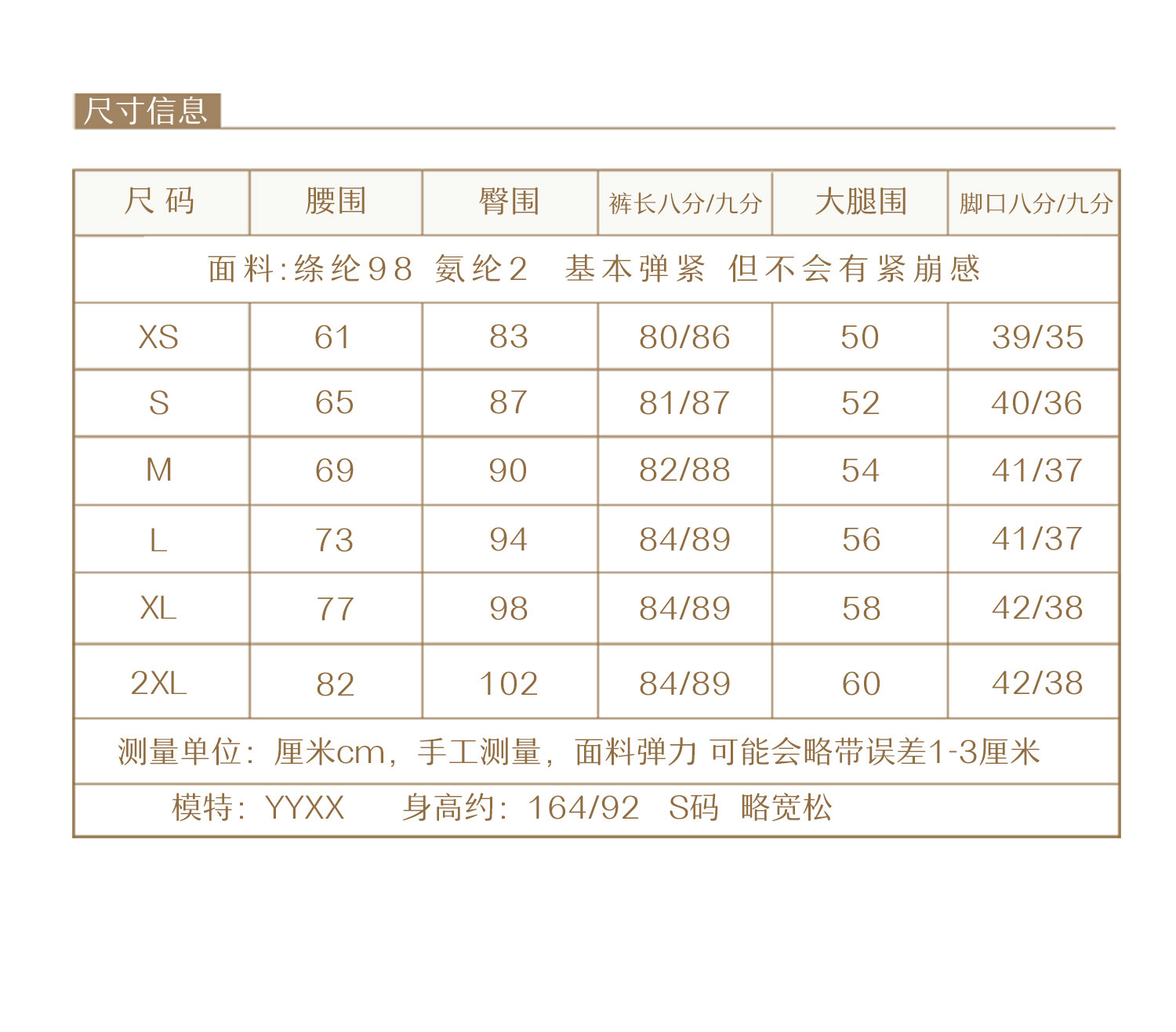 尺寸信息

| 尺码 | 腰围 | 臀围 | 裤长八分/九分 | 大腿围 | 脚口八分/九分 |
|---|---|---|---|---|---|
| 面料:绦纶98 氨纶2 基本弹紧 但不会有紧崩感 | | | | | |
| XS | 61 | 83 | 80/86 | 50 | 39/35 |
| S | 65 | 87 | 81/87 | 52 | 40/36 |
| M | 69 | 90 | 82/88 | 54 | 41/37 |
| L | 73 | 94 | 84/89 | 56 | 41/37 |
| XL | 77 | 98 | 84/89 | 58 | 42/38 |
| 2XL | 82 | 102 | 84/89 | 60 | 42/38 |
| 测量单位:厘米cm,手工测量,面料弹力 可能会略带误差1-3厘米 | | | | | |
| 模特:YYXX 身高约:164/92 S码 略宽松 | | | | | |